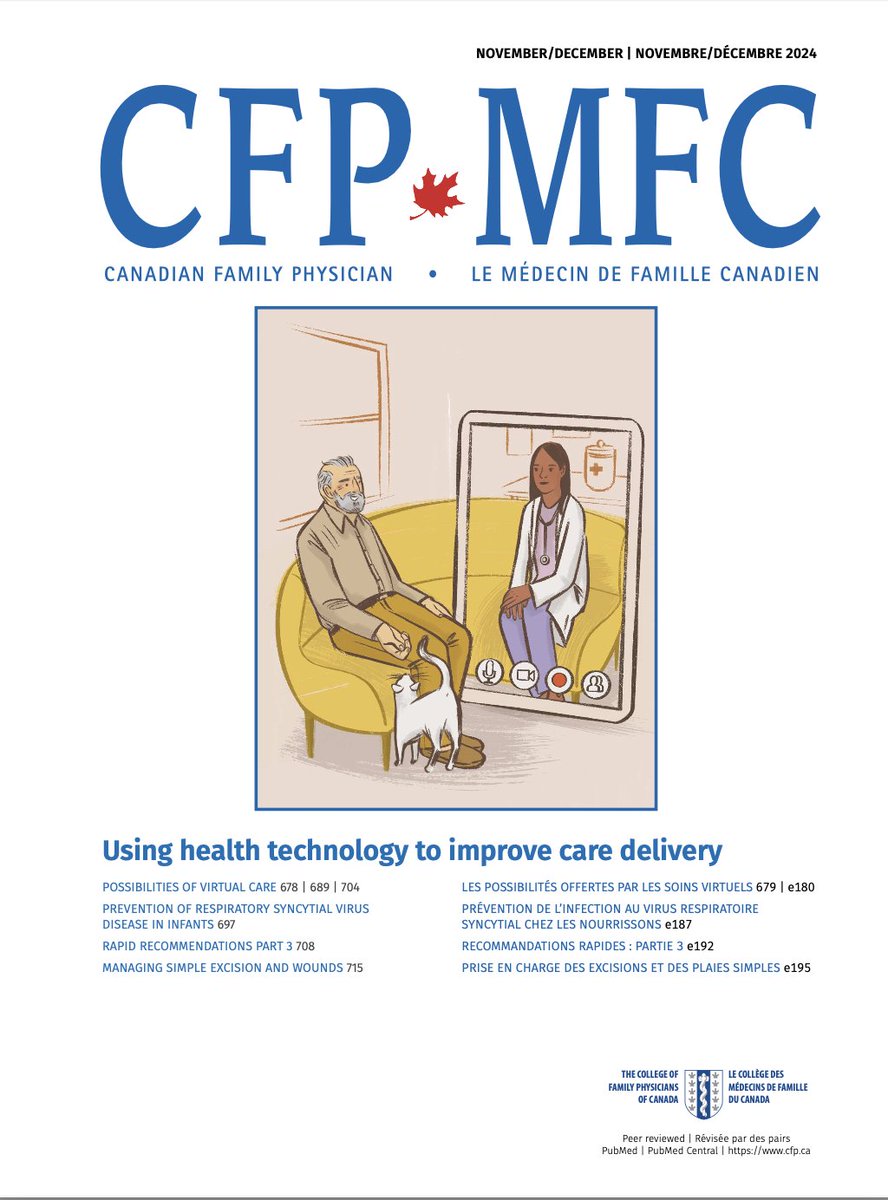 NOVEMBER/DECEMBER | NOVEMBRE/DÉCEMBRE 2024

CFP MFC

CANADIAN FAMILY PHYSICIAN • LE MÉDECIN DE FAMILLE CANADIEN

Using health technology to improve care delivery

POSSIBILITIES OF VIRTUAL CARE 678 | 689 | 704

PREVENTION OF RESPIRATORY SYNCYTIAL VIRUS DISEASE IN INFANTS 697

RAPID RECOMMENDATIONS PART 3 708

MANAGING SIMPLE EXCISION AND WOUNDS 715

LES POSSIBILITÉS OFFERTES PAR LES SOINS VIRTUELS 679 | e180

PRÉVENTION DE L'INFECTION AU VIRUS RESPIRATOIRE SYNCYTIAL CHEZ LES NOURRISSONS e187

RECOMMANDATIONS RAPIDES : PARTIE 3 e192

PRISE EN CHARGE DES EXCISIONS ET DES PLAIES SIMPLES e195

THE COLLEGE OF FAMILY PHYSICIANS OF CANADA

LE COLLÈGE DES MÉDECINS DE FAMILLE DU CANADA

Peer reviewed | Révisée par des pairs
PubMed | PubMed Central | https://www.cfp.ca